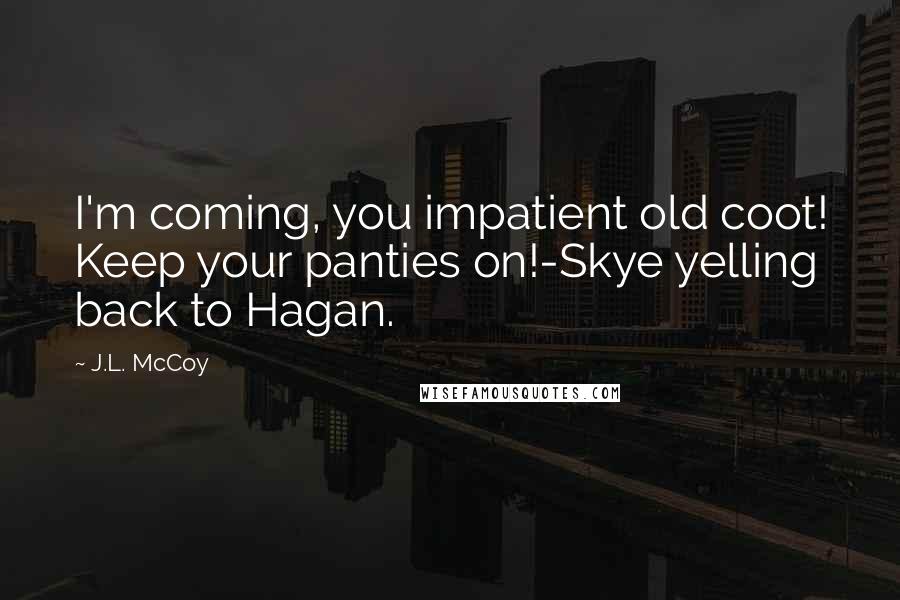 I'm coming, you impatient old coot! Keep your panties on!-Skye yelling back to Hagan.

~ J.L. McCoy

WISEFAMOUSQUOTES.COM